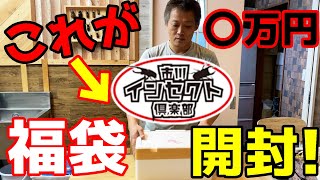 これが

○万円

市川
インセクト
倶楽部

福袋

開封!